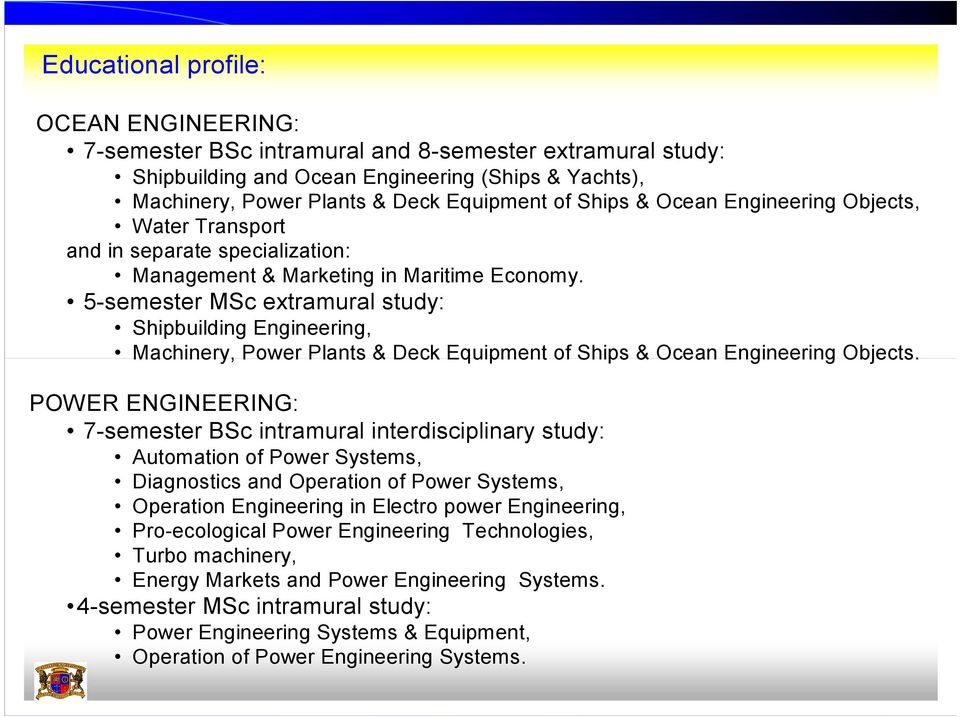 Educational profile:

OCEAN ENGINEERING:
• 7-semester BSc intramural and 8-semester extramural study:
• Shipbuilding and Ocean Engineering (Ships & Yachts),
• Machinery, Power Plants & Deck Equipment of Ships & Ocean Engineering Objects,
• Water Transport
and in separate specialization:
• Management & Marketing in Maritime Economy.
• 5-semester MSc extramural study:
• Shipbuilding Engineering,
• Machinery, Power Plants & Deck Equipment of Ships & Ocean Engineering Objects.

POWER ENGINEERING:
• 7-semester BSc intramural interdisciplinary study:
• Automation of Power Systems,
• Diagnostics and Operation of Power Systems,
• Operation Engineering in Electro power Engineering,
• Pro-ecological Power Engineering Technologies,
• Turbo machinery,
• Energy Markets and Power Engineering Systems.
•4-semester MSc intramural study:
• Power Engineering Systems & Equipment,
• Operation of Power Engineering Systems.